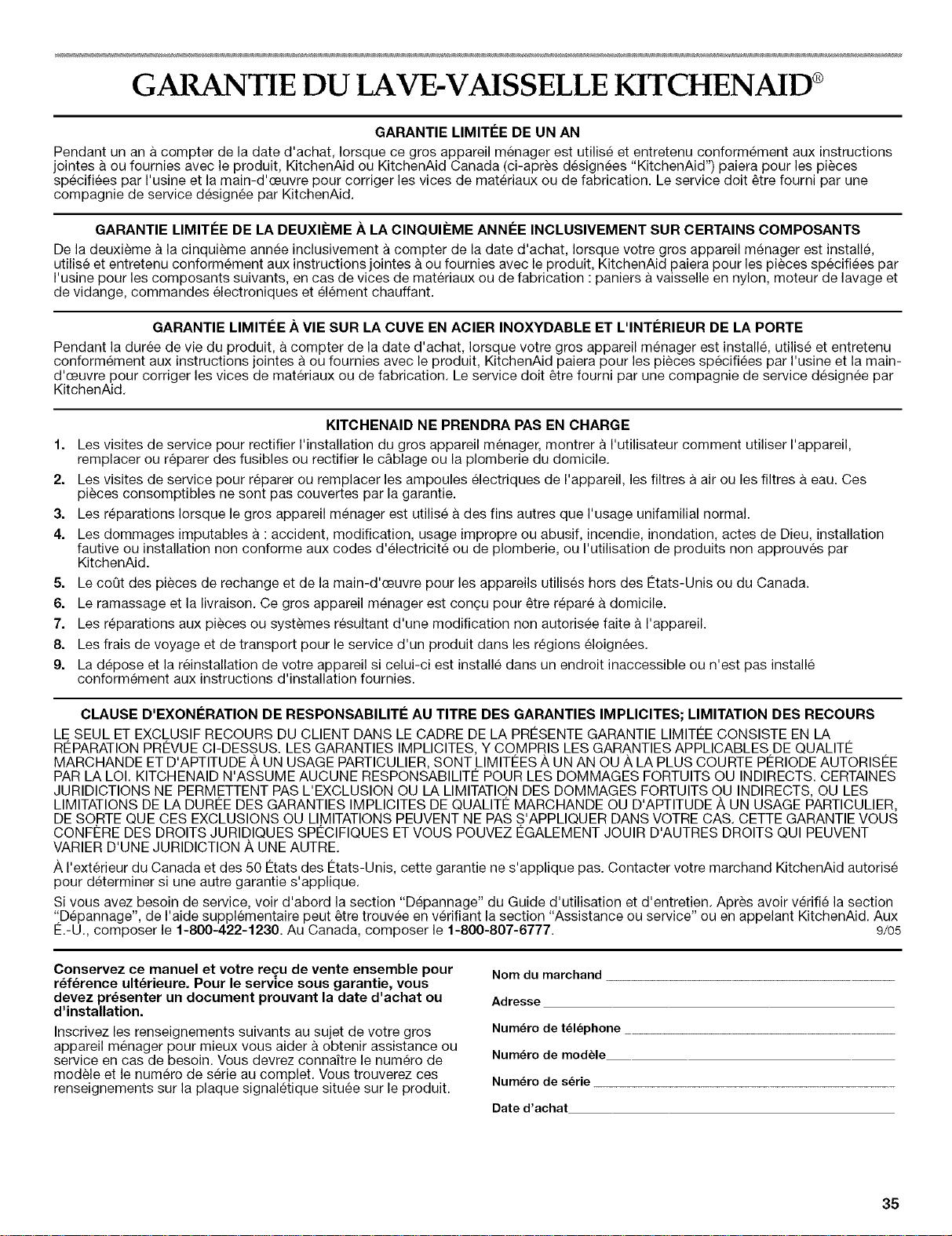 GARANTIE DU LAVE-VAISSELLE KITCHENAID®

GARANTIE LIMITÉE DE UN AN

Pendant un an à compter de la date d'achat, lorsque ce gros appareil ménager est utilisé et entretenu conformément aux instructions jointes à ou fournies avec le produit, KitchenAid ou KitchenAid Canada (ci-après désignées "KitchenAid") paiera pour les pièces spécifiées par l'usine et la main-d'œuvre pour corriger les vices de matériaux ou de fabrication. Le service doit être fourni par une compagnie de service désignée par KitchenAid.

GARANTIE LIMITÉE DE LA DEUXIÈME À LA CINQUIÈME ANNÉE INCLUSIVEMENT SUR CERTAINS COMPOSANTS

De la deuxième à la cinquième année inclusivement à compter de la date d'achat, lorsque votre gros appareil ménager est installé, utilisé et entretenu conformément aux instructions jointes à ou fournies avec le produit, KitchenAid paiera pour les pièces spécifiées par l'usine pour les composants suivants, en cas de vices de matériaux ou de fabrication : paniers à vaisselle en nylon, moteur de lavage et de vidange, commandes électroniques et élément chauffant.

GARANTIE LIMITÉE À VIE SUR LA CUVE EN ACIER INOXYDABLE ET L'INTÉRIEUR DE LA PORTE

Pendant la durée de vie du produit, à compter de la date d'achat, lorsque votre gros appareil ménager est installé, utilisé et entretenu conformément aux instructions jointes à ou fournies avec le produit, KitchenAid paiera pour les pièces spécifiées par l'usine et la main-d'œuvre pour corriger les vices de matériaux ou de fabrication. Le service doit être fourni par une compagnie de service désignée par KitchenAid.

KITCHENAID NE PRENDRA PAS EN CHARGE

1. Les visites de service pour rectifier l'installation du gros appareil ménager, montrer à l'utilisateur comment utiliser l'appareil, remplacer ou réparer des fusibles ou rectifier le câblage ou la plomberie du domicile.
2. Les visites de service pour réparer ou remplacer les ampoules électriques de l'appareil, les filtres à air ou les filtres à eau. Ces pièces consomptibles ne sont pas couvertes par la garantie.
3. Les réparations lorsque le gros appareil ménager est utilisé à des fins autres que l'usage unifamilial normal.
4. Les dommages imputables à : accident, modification, usage impropre ou abusif, incendie, inondation, actes de Dieu, installation fautive ou installation non conforme aux codes d'électricité ou de plomberie, ou l'utilisation de produits non approuvés par KitchenAid.
5. Le coût des pièces de rechange et de la main-d'œuvre pour les appareils utilisés hors des États-Unis ou du Canada.
6. Le ramassage et la livraison. Ce gros appareil ménager est conçu pour être réparé à domicile.
7. Les réparations aux pièces ou systèmes résultant d'une modification non autorisée faite à l'appareil.
8. Les frais de voyage et de transport pour le service d'un produit dans les régions éloignées.
9. La dépose et la réinstallation de votre appareil si celui-ci est installé dans un endroit inaccessible ou n'est pas installé conformément aux instructions d'installation fournies.

CLAUSE D'EXONÉRATION DE RESPONSABILITÉ AU TITRE DES GARANTIES IMPLICITES; LIMITATION DES RECOURS

LE SEUL ET EXCLUSIF RECOURS DU CLIENT DANS LE CADRE DE LA PRÉSENTE GARANTIE LIMITÉE CONSISTE EN LA RÉPARATION PRÉVUE CI-DESSUS. LES GARANTIES IMPLICITES, Y COMPRIS LES GARANTIES APPLICABLES DE QUALITÉ MARCHANDE ET D'APTITUDE À UN USAGE PARTICULIER, SONT LIMITÉES À UN AN OU À LA PLUS COURTE PÉRIODE AUTORISÉE PAR LA LOI. KITCHENAID N'ASSUME AUCUNE RESPONSABILITÉ POUR LES DOMMAGES FORTUITS OU INDIRECTS. CERTAINES JURIDICTIONS NE PERMETTENT PAS L'EXCLUSION OU LA LIMITATION DES DOMMAGES FORTUITS OU INDIRECTS, OU LES LIMITATIONS DE LA DURÉE DES GARANTIES IMPLICITES DE QUALITÉ MARCHANDE OU D'APTITUDE À UN USAGE PARTICULIER, DE SORTE QUE CES EXCLUSIONS OU LIMITATIONS PEUVENT NE PAS S'APPLIQUER DANS VOTRE CAS. CETTE GARANTIE VOUS CONFÈRE DES DROITS JURIDIQUES SPÉCIFIQUES ET VOUS POUVEZ ÉGALEMENT JOUIR D'AUTRES DROITS QUI PEUVENT VARIER D'UNE JURIDICTION À UNE AUTRE.

À l'extérieur du Canada et des 50 États des États-Unis, cette garantie ne s'applique pas. Contacter votre marchand KitchenAid autorisé pour déterminer si une autre garantie s'applique.

Si vous avez besoin de service, voir d'abord la section "Dépannage" du Guide d'utilisation et d'entretien. Après avoir vérifié la section "Dépannage", de l'aide supplémentaire peut être trouvée en vérifiant la section "Assistance ou service" ou en appelant KitchenAid. Aux É.-U., composer le 1-800-422-1230. Au Canada, composer le 1-800-807-6777. 9/05

Conservez ce manuel et votre reçu de vente ensemble pour référence ultérieure. Pour le service sous garantie, vous devez présenter un document prouvant la date d'achat ou d'installation.

Inscrivez les renseignements suivants au sujet de votre gros appareil ménager pour mieux vous aider à obtenir assistance ou service en cas de besoin. Vous devrez connaître le numéro de modèle et le numéro de série au complet. Vous trouverez ces renseignements sur la plaque signalétique située sur le produit.

Nom du marchand

Adresse

Numéro de téléphone

Numéro de modèle

Numéro de série

Date d'achat

35